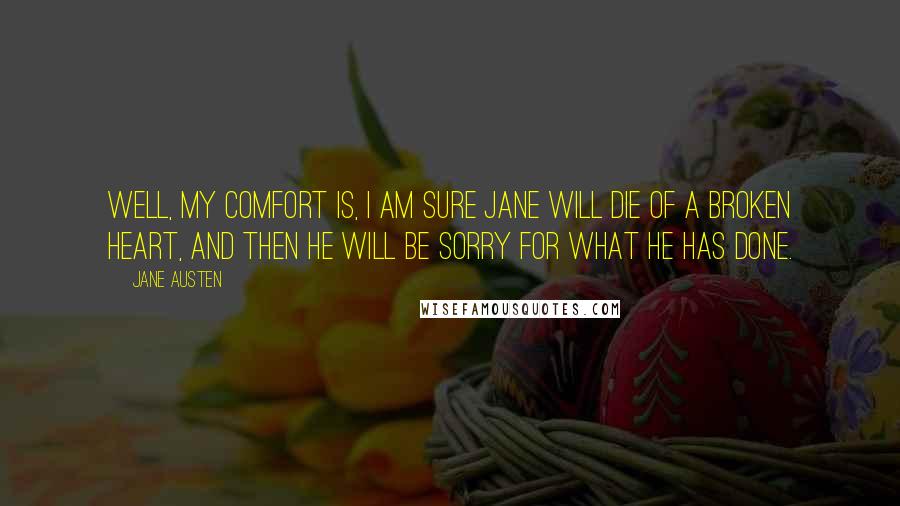 WELL, MY COMFORT IS, I AM SURE JANE WILL DIE OF A BROKEN HEART, AND THEN HE WILL BE SORRY FOR WHAT HE HAS DONE.

JANE AUSTEN

WISEFAMOUSQUOTES.COM